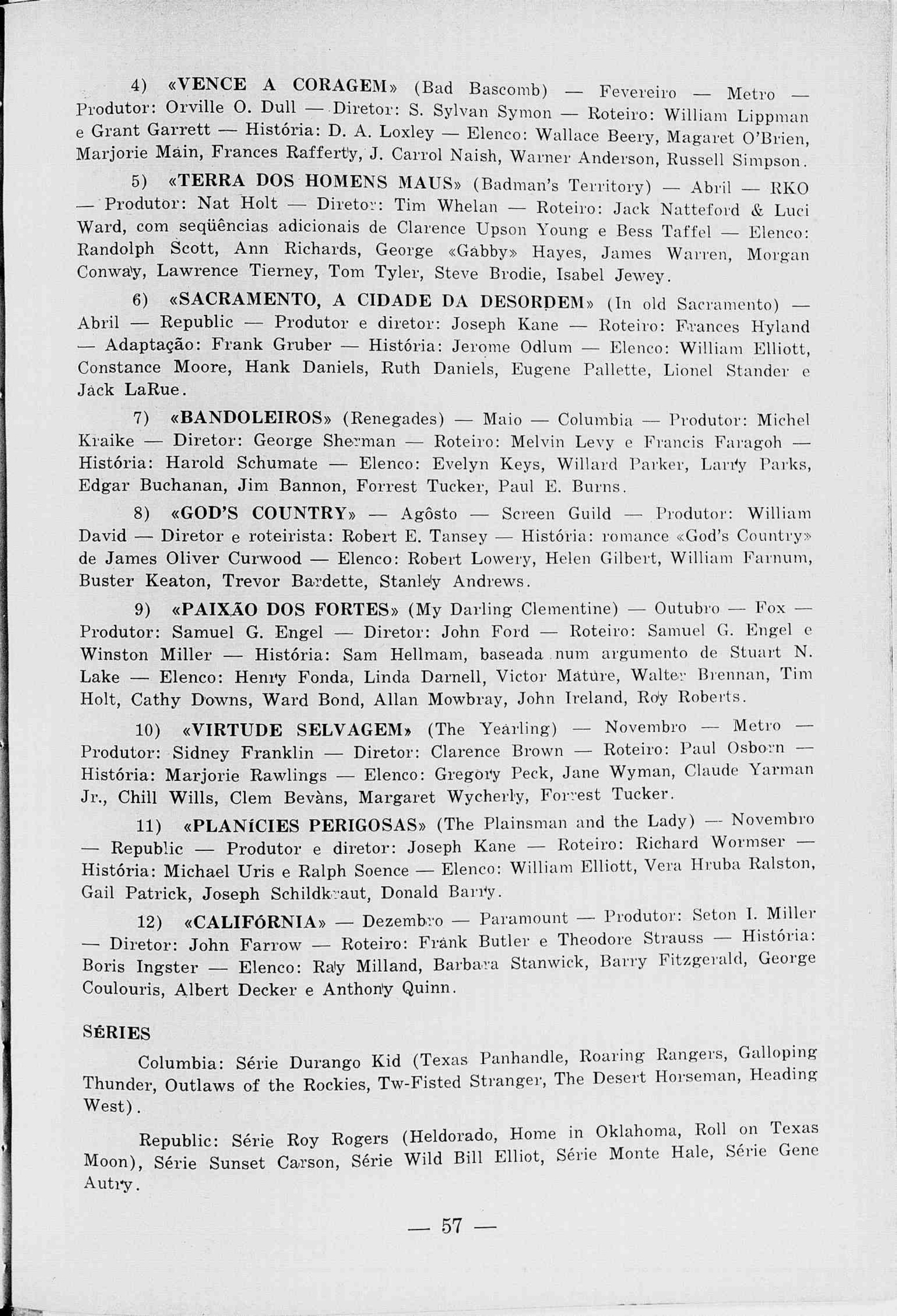 4) «VENCE A CORAGEM» (Bad Bascomb) — Fevereiro — Metro — Produtor: Orville O. Dull — Diretor: S. Sylvan Symon — Roteiro: William Lippman e Grant Garrett — História: D. A. Loxley — Elenco: Wallace Beery, Magaret O'Brien, Marjorie Main, Frances Rafferty, J. Carrol Naish, Warner Anderson, Russell Simpson.

5) «TERRA DOS HOMENS MAUS» (Badman's Territory) — Abril — RKO — Produtor: Nat Holt — Diretor: Tim Whelan — Roteiro: Jack Natteford & Luci Ward, com seqüências adicionais de Clarence Upson Young e Bess Taffel — Elenco: Randolph Scott, Ann Richards, George «Gabby» Hayes, James Warren, Morgan Conway, Lawrence Tierney, Tom Tyler, Steve Brodie, Isabel Jewey.

6) «SACRAMENTO, A CIDADE DA DESORDEM» (In old Sacramento) — Abril — Republic — Produtor e diretor: Joseph Kane — Roteiro: Frances Hyland — Adaptação: Frank Gruber — História: Jerome Odlum — Elenco: William Elliott, Constance Moore, Hank Daniels, Ruth Daniels, Eugene Pallette, Lionel Stander e Jack LaRue.

7) «BANDOLEIROS» (Renegades) — Maio — Columbia — Produtor: Michel Kraike — Diretor: George Sherman — Roteiro: Melvin Levy e Francis Faragoh — História: Harold Schumate — Elenco: Evelyn Keys, Willard Parker, Larry Parks, Edgar Buchanan, Jim Bannon, Forrest Tucker, Paul E. Burns.

8) «GOD'S COUNTRY» — Agôsto — Screen Guild — Produtor: William David — Diretor e roteirista: Robert E. Tansey — História: romance «God's Country» de James Oliver Curwood — Elenco: Robert Lowery, Helen Gilbert, William Farnum, Buster Keaton, Trevor Bardette, Stanley Andrews.

9) «PAIXÃO DOS FORTES» (My Darling Clementine) — Outubro — Fox — Produtor: Samuel G. Engel — Diretor: John Ford — Roteiro: Samuel G. Engel e Winston Miller — História: Sam Hellmam, baseada num argumento de Stuart N. Lake — Elenco: Henry Fonda, Linda Darnell, Victor Mature, Walter Brennan, Tim Holt, Cathy Downs, Ward Bond, Allan Mowbray, John Ireland, Roy Roberts.

10) «VIRTUDE SELVAGEM» (The Yearling) — Novembro — Metro — Produtor: Sidney Franklin — Diretor: Clarence Brown — Roteiro: Paul Osborn — História: Marjorie Rawlings — Elenco: Gregory Peck, Jane Wyman, Claude Yarman Jr., Chill Wills, Clem Bevàns, Margaret Wycherly, Forrest Tucker.

11) «PLANÍCIES PERIGOSAS» (The Plainsman and the Lady) — Novembro — Republic — Produtor e diretor: Joseph Kane — Roteiro: Richard Wormser — História: Michael Uris e Ralph Soence — Elenco: William Elliott, Vera Hruba Ralston, Gail Patrick, Joseph Schildkraut, Donald Barry.

12) «CALIFÓRNIA» — Dezembro — Paramount — Produtor: Seton I. Miller — Diretor: John Farrow — Roteiro: Frank Butler e Theodore Strauss — História: Boris Ingster — Elenco: Ray Milland, Barbara Stanwick, Barry Fitzgerald, George Coulouris, Albert Decker e Anthony Quinn.

SÉRIES

Columbia: Série Durango Kid (Texas Panhandle, Roaring Rangers, Galloping Thunder, Outlaws of the Rockies, Tw-Fisted Stranger, The Desert Horseman, Heading West).

Republic: Série Roy Rogers (Heldorado, Home in Oklahoma, Roll on Texas Moon), Série Sunset Carson, Série Wild Bill Elliot, Série Monte Hale, Série Gene Autry.

— 57 —